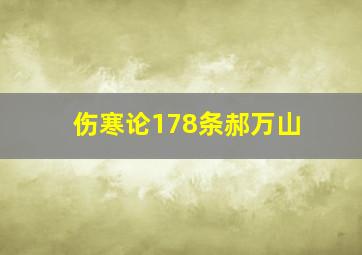 伤寒论178条郝万山